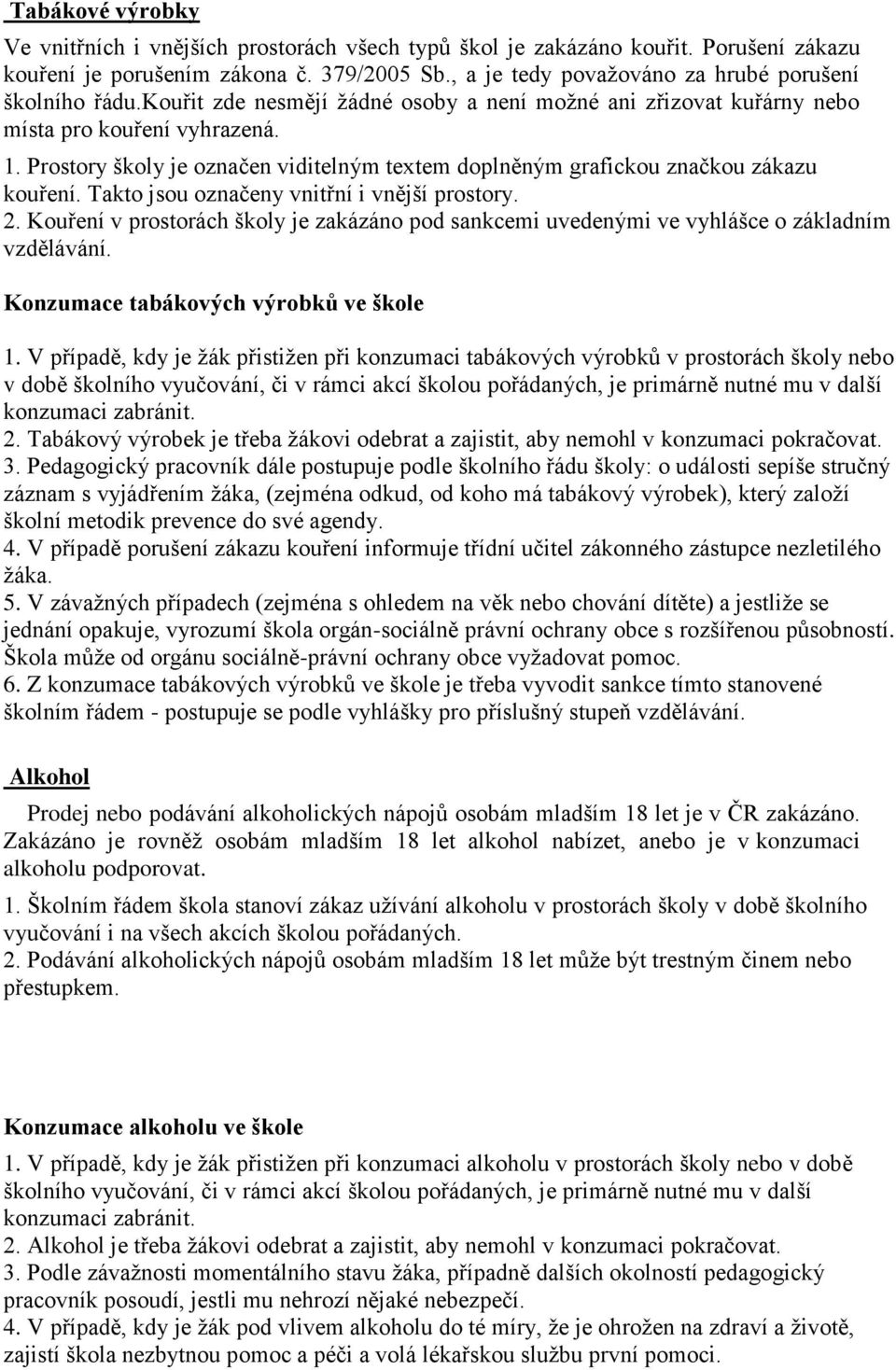 Tabákové výrobky

Ve vnitřních i vnějších prostorách všech typů škol je zakázáno kouřit. Porušení zákazu kouření je porušením zákona č. 379/2005 Sb., a je tedy považováno za hrubé porušení školního řádu.kouřit zde nesmějí žádné osoby a není možné ani zřizovat kuřárny nebo místa pro kouření vyhrazená.

1. Prostory školy je označen viditelným textem doplněným grafickou značkou zákazu kouření. Takto jsou označeny vnitřní i vnější prostory.
2. Kouření v prostorách školy je zakázáno pod sankcemi uvedenými ve vyhlášce o základním vzdělávání.

Konzumace tabákových výrobků ve škole

1. V případě, kdy je žák přistižen při konzumaci tabákových výrobků v prostorách školy nebo v době školního vyučování, či v rámci akcí školou pořádaných, je primárně nutné mu v další konzumaci zabránit.
2. Tabákový výrobek je třeba žákovi odebrat a zajistit, aby nemohl v konzumaci pokračovat.
3. Pedagogický pracovník dále postupuje podle školního řádu školy: o události sepíše stručný záznam s vyjádřením žáka, (zejména odkud, od koho má tabákový výrobek), který založí školní metodik prevence do své agendy.
4. V případě porušení zákazu kouření informuje třídní učitel zákonného zástupce nezletilého žáka.
5. V závažných případech (zejména s ohledem na věk nebo chování dítěte) a jestliže se jednání opakuje, vyrozumí škola orgán-sociálně právní ochrany obce s rozšířenou působností. Škola může od orgánu sociálně-právní ochrany obce vyžadovat pomoc.
6. Z konzumace tabákových výrobků ve škole je třeba vyvodit sankce tímto stanovené školním řádem - postupuje se podle vyhlášky pro příslušný stupeň vzdělávání.

Alkohol

Prodej nebo podávání alkoholických nápojů osobám mladším 18 let je v ČR zakázáno. Zakázáno je rovněž osobám mladším 18 let alkohol nabízet, anebo je v konzumaci alkoholu podporovat.

1. Školním řádem škola stanoví zákaz užívání alkoholu v prostorách školy v době školního vyučování i na všech akcích školou pořádaných.
2. Podávání alkoholických nápojů osobám mladším 18 let může být trestným činem nebo přestupkem.

Konzumace alkoholu ve škole

1. V případě, kdy je žák přistižen při konzumaci alkoholu v prostorách školy nebo v době školního vyučování, či v rámci akcí školou pořádaných, je primárně nutné mu v další konzumaci zabránit.
2. Alkohol je třeba žákovi odebrat a zajistit, aby nemohl v konzumaci pokračovat.
3. Podle závažnosti momentálního stavu žáka, případně dalších okolností pedagogický pracovník posoudí, jestli mu nehrozí nějaké nebezpečí.
4. V případě, kdy je žák pod vlivem alkoholu do té míry, že je ohrožen na zdraví a životě, zajistí škola nezbytnou pomoc a péči a volá lékařskou službu první pomoci.